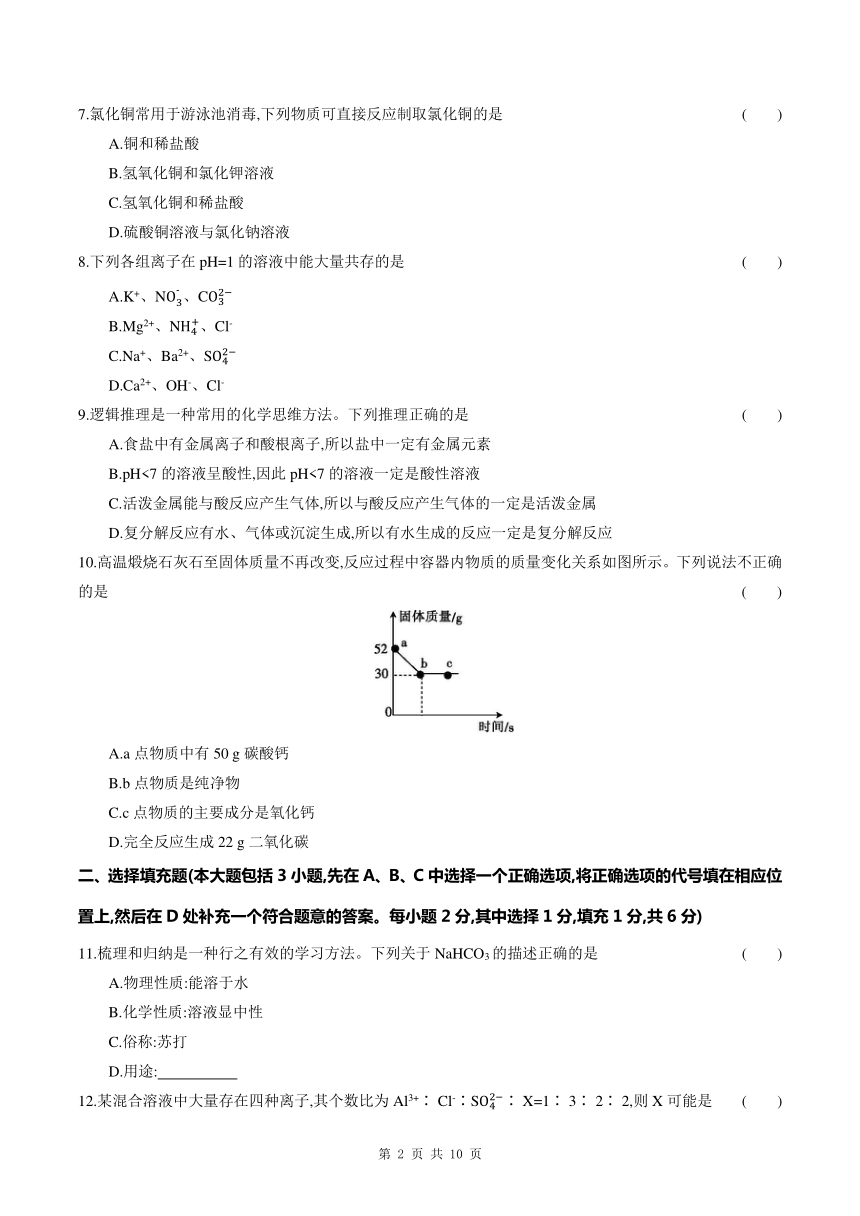 7.氯化铜常用于游泳池消毒,下列物质可直接反应制取氯化铜的是 ( )

A.铜和稀盐酸

B.氢氧化铜和氯化钾溶液

C.氢氧化铜和稀盐酸

D.硫酸铜溶液与氯化钠溶液

8.下列各组离子在 pH=1 的溶液中能大量共存的是 ( )

A.$K^+$、$NO_3^-$、$CO_3^{2-}$

B.$Mg^{2+}$、$NH_4^+$、$Cl^-$

C.$Na^+$、$Ba^{2+}$、$SO_4^{2-}$

D.$Ca^{2+}$、$OH^-$、$Cl^-$

9.逻辑推理是一种常用的化学思维方法。下列推理正确的是 ( )

A.食盐中有金属离子和酸根离子,所以盐中一定有金属元素

B.pH<7 的溶液呈酸性,因此 pH<7 的溶液一定是酸性溶液

C.活泼金属能与酸反应产生气体,所以与酸反应产生气体的一定是活泼金属

D.复分解反应有水、气体或沉淀生成,所以有水生成的反应一定是复分解反应

10.高温煅烧石灰石至固体质量不再改变,反应过程中容器内物质的质量变化关系如图所示。下列说法不正确的是 ( )

固体质量/g
52
30
0
a
b
c
时间/s

A.a 点物质中有 50 g 碳酸钙

B.b 点物质是纯净物

C.c 点物质的主要成分是氧化钙

D.完全反应生成 22 g 二氧化碳

二、选择填充题(本大题包括 3 小题,先在 A、B、C 中选择一个正确选项,将正确选项的代号填在相应位置上,然后在 D 处补充一个符合题意的答案。每小题 2 分,其中选择 1 分,填充 1 分,共 6 分)

11.梳理和归纳是一种行之有效的学习方法。下列关于 $NaHCO_3$ 的描述正确的是 ( )

A.物理性质:能溶于水

B.化学性质:溶液显中性

C.俗称:苏打

D.用途:__________

12.某混合溶液中大量存在四种离子,其个数比为 $Al^{3+}$∶$Cl^-$∶$SO_4^{2-}$∶X=1∶3∶2∶2,则 X 可能是 ( )

第 2 页 共 10 页